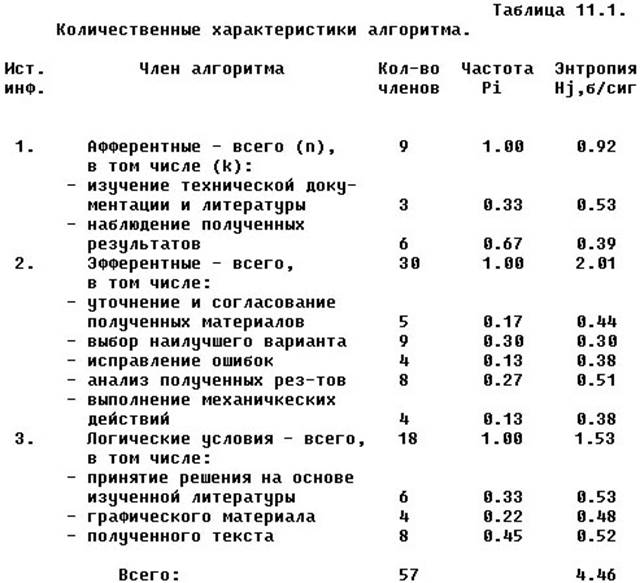 Таблица 11.1.
Количественные характеристики алгоритма.

| Ист. инф. | Член алгоритма | Кол-во членов | Частота Pi | Энтропия Hj,б/сиг |
|---|---|---|---|---|
| 1. | Афферентные - всего (n), в том числе (k): | 9 | 1.00 | 0.92 |
| | - изучение технической документации и литературы | 3 | 0.33 | 0.53 |
| | - наблюдение полученных результатов | 6 | 0.67 | 0.39 |
| 2. | Эфферентные - всего, в том числе: | 30 | 1.00 | 2.01 |
| | - уточнение и согласование полученных материалов | 5 | 0.17 | 0.44 |
| | - выбор наилучшего варианта | 9 | 0.30 | 0.30 |
| | - исправление ошибок | 4 | 0.13 | 0.38 |
| | - анализ полученных рез-тов | 8 | 0.27 | 0.51 |
| | - выполнение механичкеских действий | 4 | 0.13 | 0.38 |
| 3. | Логические условия - всего, в том числе: | 18 | 1.00 | 1.53 |
| | - принятие решения на основе изученной литературы | 6 | 0.33 | 0.53 |
| | - графического материала | 4 | 0.22 | 0.48 |
| | - полученного текста | 8 | 0.45 | 0.52 |
| | Всего: | 57 | | 4.46 |